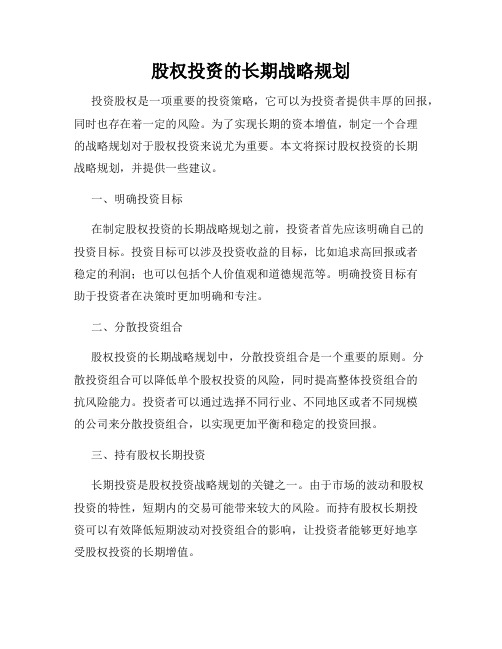 股权投资的长期战略规划

投资股权是一项重要的投资策略，它可以为投资者提供丰厚的回报，同时也存在着一定的风险。为了实现长期的资本增值，制定一个合理的战略规划对于股权投资来说尤为重要。本文将探讨股权投资的长期战略规划，并提供一些建议。

一、明确投资目标

在制定股权投资的长期战略规划之前，投资者首先应该明确自己的投资目标。投资目标可以涉及投资收益的目标，比如追求高回报或者稳定的利润；也可以包括个人价值观和道德规范等。明确投资目标有助于投资者在决策时更加明确和专注。

二、分散投资组合

股权投资的长期战略规划中，分散投资组合是一个重要的原则。分散投资组合可以降低单个股权投资的风险，同时提高整体投资组合的抗风险能力。投资者可以通过选择不同行业、不同地区或者不同规模的公司来分散投资组合，以实现更加平衡和稳定的投资回报。

三、持有股权长期投资

长期投资是股权投资战略规划的关键之一。由于市场的波动和股权投资的特性，短期内的交易可能带来较大的风险。而持有股权长期投资可以有效降低短期波动对投资组合的影响，让投资者能够更好地享受股权投资的长期增值。